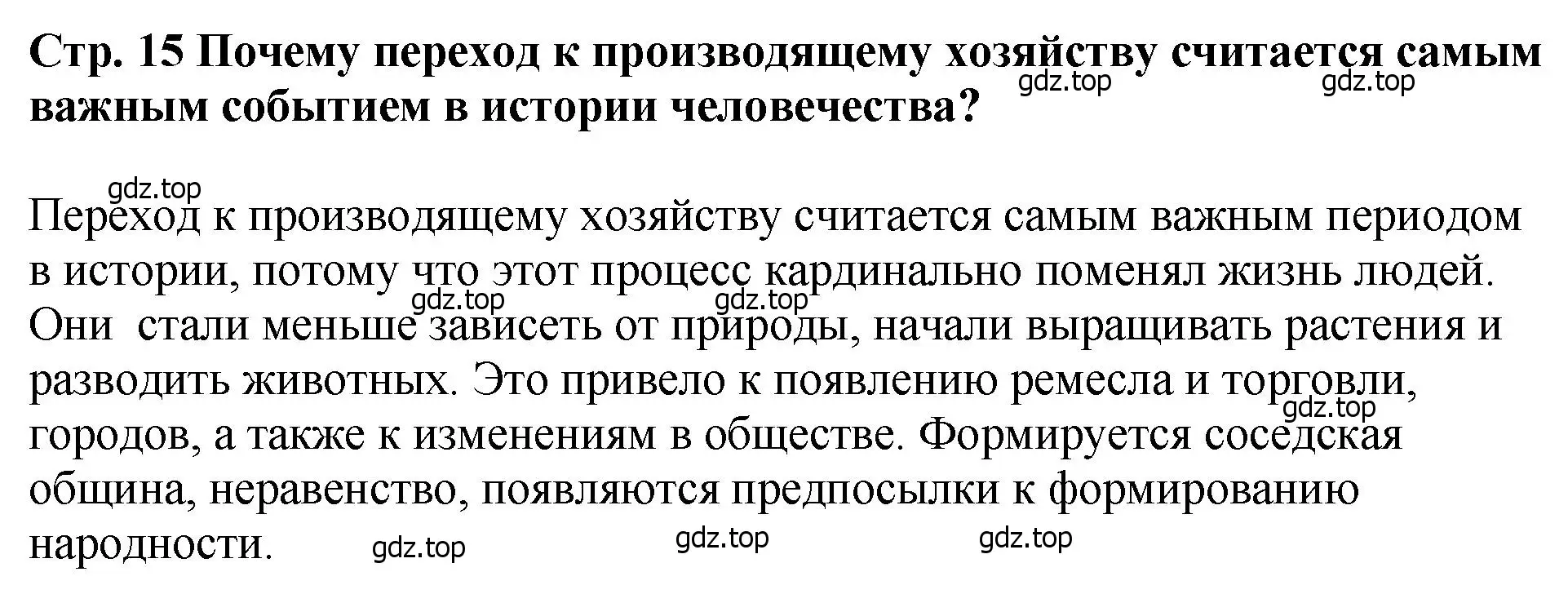 Стр. 15 Почему переход к производящему хозяйству считается самым важным событием в истории человечества?

gdz.top gdz.top

gdz.top

Переход к производящему хозяйству считается самым важным периодом в истории, потому что этот процесс кардинально поменял жизнь людей. Они стали меньше зависеть от природы, начали выращивать растения и разводить животных. Это привело к появлению ремесла и торговли, городов, а также к изменениям в обществе. Формируется соседская община, неравенство, появляются предпосылки к формированию народности.

gdz.top gdz.top gdz.top gdz.top gdz.top gdz.top